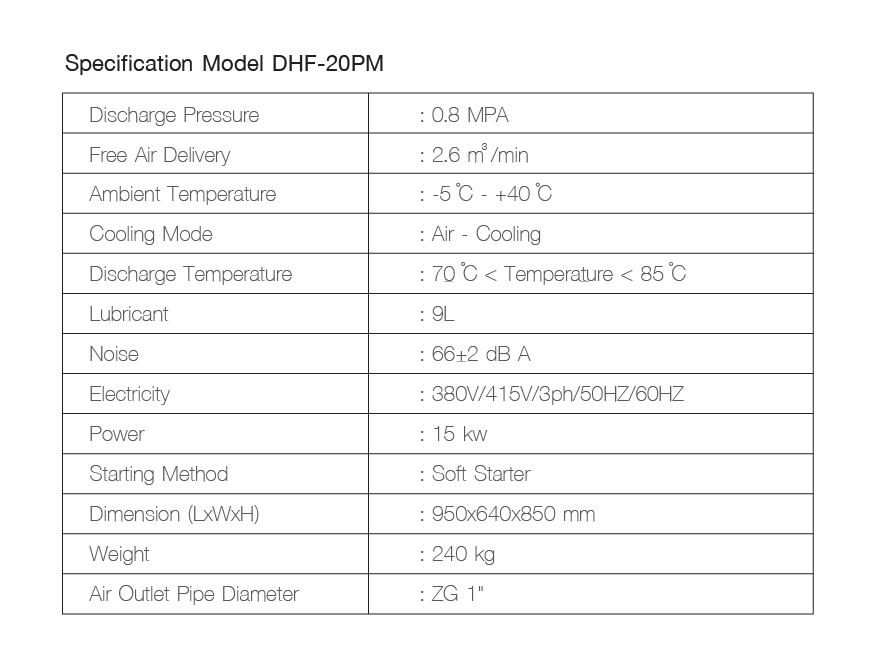 Specification Model DHF-20PM

| | |
|---|---|
| Discharge Pressure | : 0.8 MPA |
| Free Air Delivery | : 2.6 $m^3$/min |
| Ambient Temperature | : -5 ℃ - +40 ℃ |
| Cooling Mode | : Air - Cooling |
| Discharge Temperature | : 70 ℃ < Temperature < 85 ℃ |
| Lubricant | : 9L |
| Noise | : 66±2 dB A |
| Electricity | : 380V/415V/3ph/50HZ/60HZ |
| Power | : 15 kw |
| Starting Method | : Soft Starter |
| Dimension (LxWxH) | : 950x640x850 mm |
| Weight | : 240 kg |
| Air Outlet Pipe Diameter | : ZG 1" |